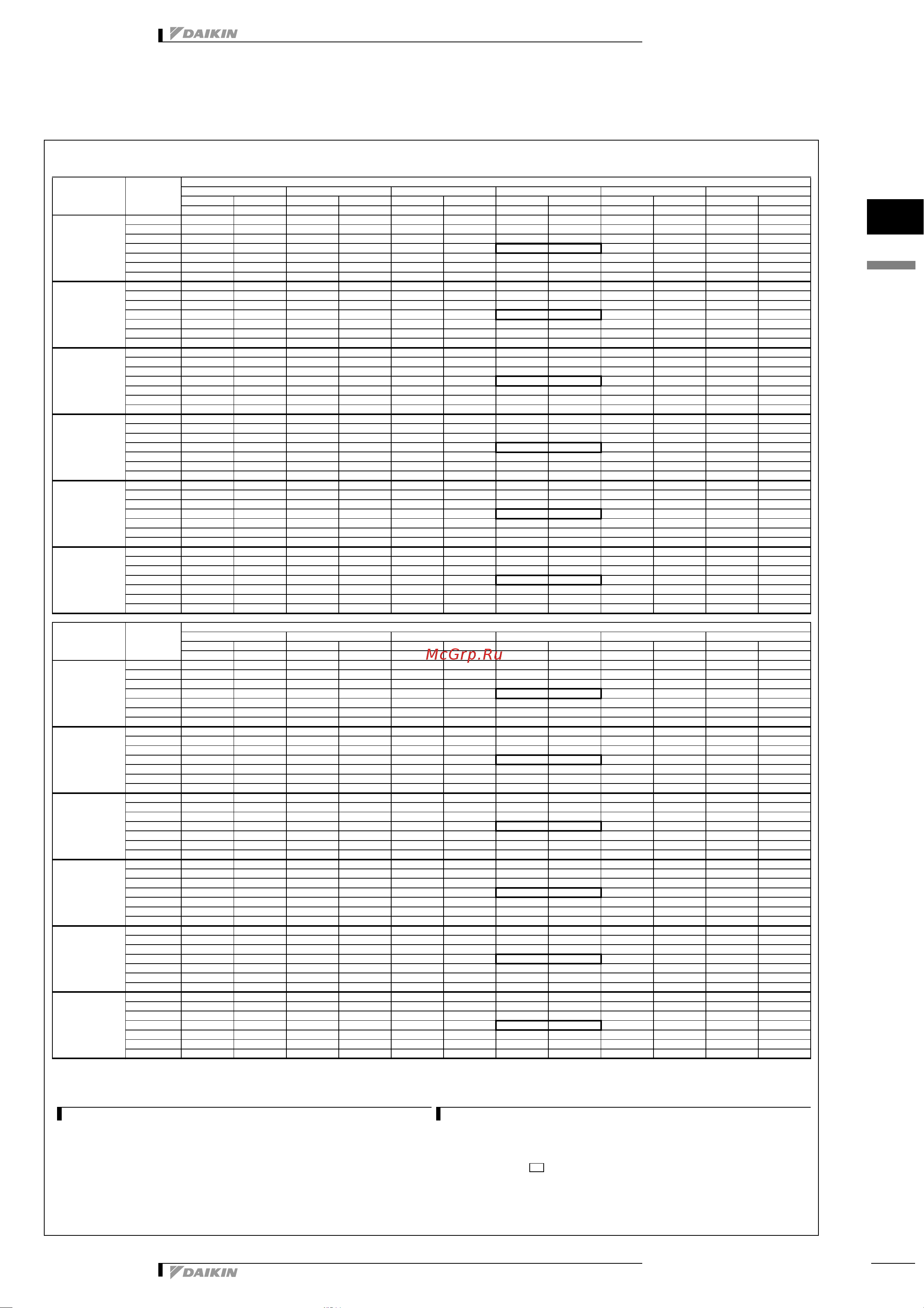 DAIKIN

McGrp.Ru

DAIKIN